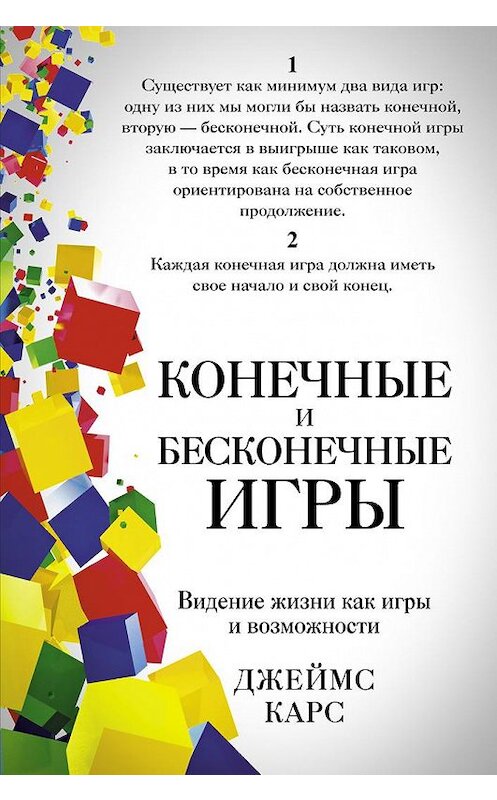 1

Существует как минимум два вида игр: одну из них мы могли бы назвать конечной, вторую — бесконечной. Суть конечной игры заключается в выигрыше как таковом, в то время как бесконечная игра ориентирована на собственное продолжение.

2

Каждая конечная игра должна иметь свое начало и свой конец.

КОНЕЧНЫЕ
И
БЕСКОНЕЧНЫЕ
ИГРЫ

Видение жизни как игры и возможности

ДЖЕЙМС
КАРС